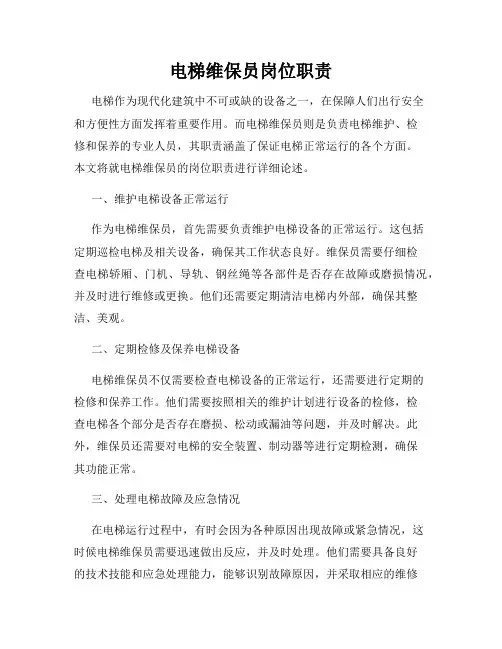 电梯维保员岗位职责

电梯作为现代化建筑中不可或缺的设备之一，在保障人们出行安全和方便性方面发挥着重要作用。而电梯维保员则是负责电梯维护、检修和保养的专业人员，其职责涵盖了保证电梯正常运行的各个方面。本文将就电梯维保员的岗位职责进行详细论述。

一、维护电梯设备正常运行

作为电梯维保员，首先需要负责维护电梯设备的正常运行。这包括定期巡检电梯及相关设备，确保其工作状态良好。维保员需要仔细检查电梯轿厢、门机、导轨、钢丝绳等各部件是否存在故障或磨损情况，并及时进行维修或更换。他们还需要定期清洁电梯内外部，确保其整洁、美观。

二、定期检修及保养电梯设备

电梯维保员不仅需要检查电梯设备的正常运行，还需要进行定期的检修和保养工作。他们需要按照相关的维护计划进行设备的检修，检查电梯各个部分是否存在磨损、松动或漏油等问题，并及时解决。此外，维保员还需要对电梯的安全装置、制动器等进行定期检测，确保其功能正常。

三、处理电梯故障及应急情况

在电梯运行过程中，有时会因为各种原因出现故障或紧急情况，这时候电梯维保员需要迅速做出反应，并及时处理。他们需要具备良好的技术技能和应急处理能力，能够识别故障原因，并采取相应的维修